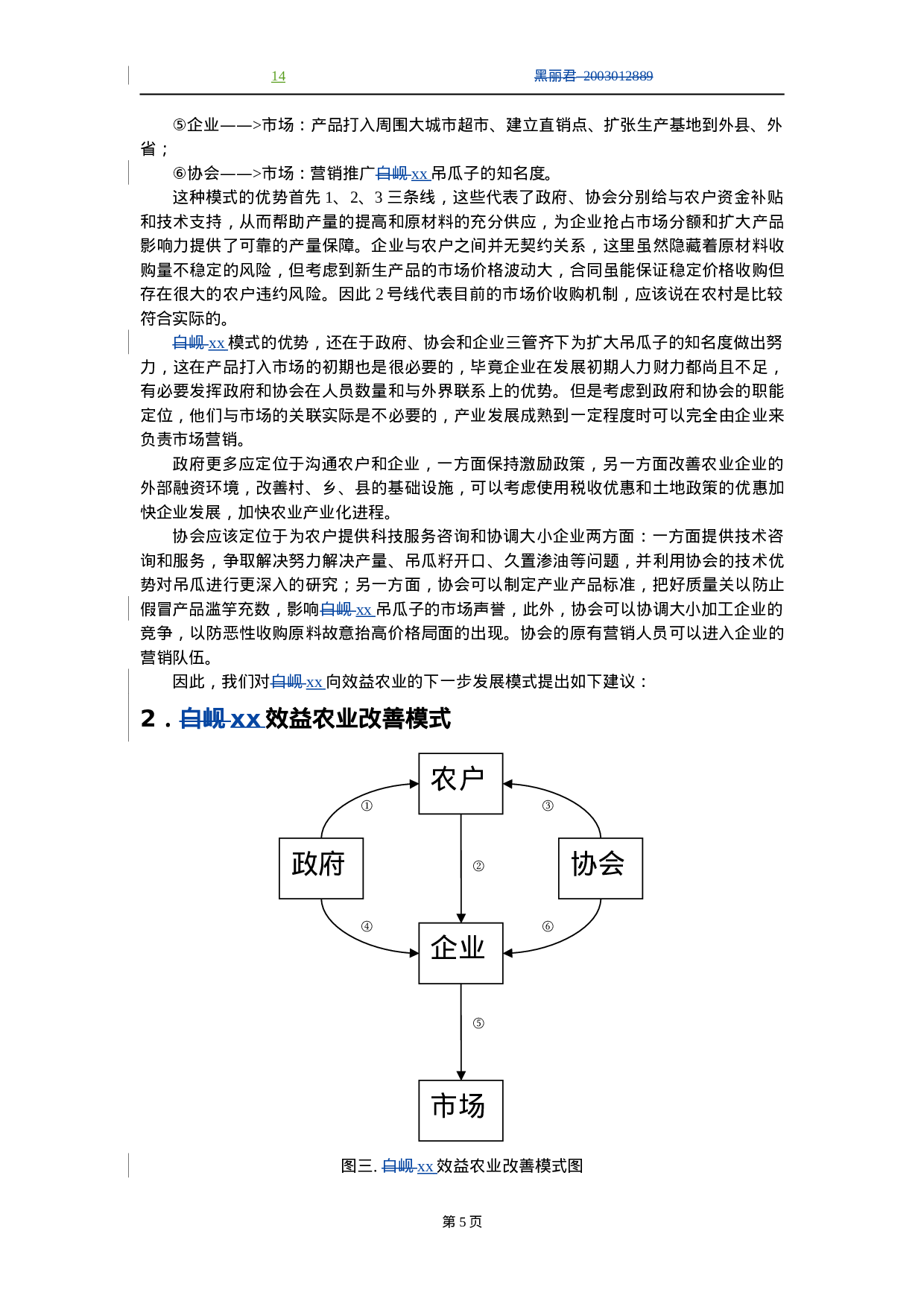 14 黑丽君 2003012889

⑤企业——>市场：产品打入周围大城市超市、建立直销点、扩张生产基地到外县、外省；

⑥协会——>市场：营销推广白岘 xx 吊瓜子的知名度。

这种模式的优势首先 1、2、3 三条线，这些代表了政府、协会分别给与农户资金补贴和技术支持，从而帮助产量的提高和原材料的充分供应，为企业抢占市场分额和扩大产品影响力提供了可靠的产量保障。企业与农户之间并无契约关系，这里虽然隐藏着原材料收购量不稳定的风险，但考虑到新生产品的市场价格波动大，合同虽能保证稳定价格收购但存在很大的农户违约风险。因此 2 号线代表目前的市场价收购机制，应该说在农村是比较符合实际的。

白岘 xx 模式的优势，还在于政府、协会和企业三管齐下为扩大吊瓜子的知名度做出努力，这在产品打入市场的初期也是很必要的，毕竟企业在发展初期人力财力都尚且不足，有必要发挥政府和协会在人员数量和与外界联系上的优势。但是考虑到政府和协会的职能定位，他们与市场的关联实际是不必要的，产业发展成熟到一定程度时可以完全由企业来负责市场营销。

政府更多应定位于沟通农户和企业，一方面保持激励政策，另一方面改善农业企业的外部融资环境，改善村、乡、县的基础设施，可以考虑使用税收优惠和土地政策的优惠加快企业发展，加快农业产业化进程。

协会应该定位于为农户提供科技服务咨询和协调大小企业两方面：一方面提供技术咨询和服务，争取解决努力解决产量、吊瓜籽开口、久置渗油等问题，并利用协会的技术优势对吊瓜进行更深入的研究；另一方面，协会可以制定产业产品标准，把好质量关以防止假冒产品滥竽充数，影响白岘 xx 吊瓜子的市场声誉，此外，协会可以协调大小加工企业的竞争，以防恶性收购原料故意抬高价格局面的出现。协会的原有营销人员可以进入企业的营销队伍。

因此，我们对白岘 xx 向效益农业的下一步发展模式提出如下建议：

2．白岘 xx 效益农业改善模式

农户
①
③
政府
②
协会
④
⑥
企业
⑤
市场

图三. 白岘 xx 效益农业改善模式图

第 5 页